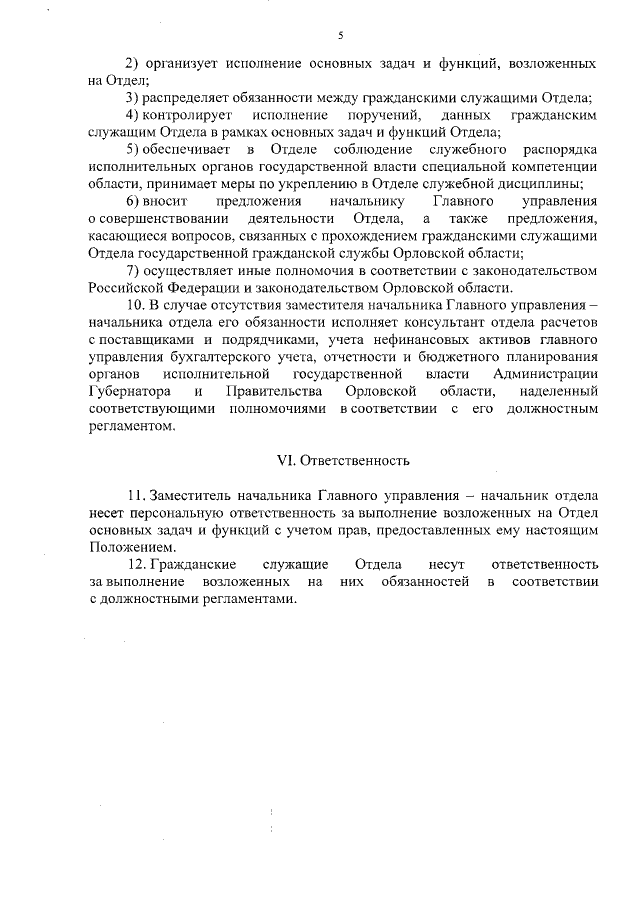 5

2) организует исполнение основных задач и функций, возложенных на Отдел;

3) распределяет обязанности между гражданскими служащими Отдела;

4) контролирует исполнение поручений, данных гражданским служащим Отдела в рамках основных задач и функций Отдела;

5) обеспечивает в Отделе соблюдение служебного распорядка исполнительных органов государственной власти специальной компетенции области, принимает меры по укреплению в Отделе служебной дисциплины;

6) вносит предложения начальнику Главного управления о совершенствовании деятельности Отдела, а также предложения, касающиеся вопросов, связанных с прохождением гражданскими служащими Отдела государственной гражданской службы Орловской области;

7) осуществляет иные полномочия в соответствии с законодательством Российской Федерации и законодательством Орловской области.

10. В случае отсутствия заместителя начальника Главного управления – начальника отдела его обязанности исполняет консультант отдела расчетов с поставщиками и подрядчиками, учета нефинансовых активов главного управления бухгалтерского учета, отчетности и бюджетного планирования органов исполнительной государственной власти Администрации Губернатора и Правительства Орловской области, наделенный соответствующими полномочиями в соответствии с его должностным регламентом.

VI. Ответственность

11. Заместитель начальника Главного управления – начальник отдела несет персональную ответственность за выполнение возложенных на Отдел основных задач и функций с учетом прав, предоставленных ему настоящим Положением.

12. Гражданские служащие Отдела несут ответственность за выполнение возложенных на них обязанностей в соответствии с должностными регламентами.